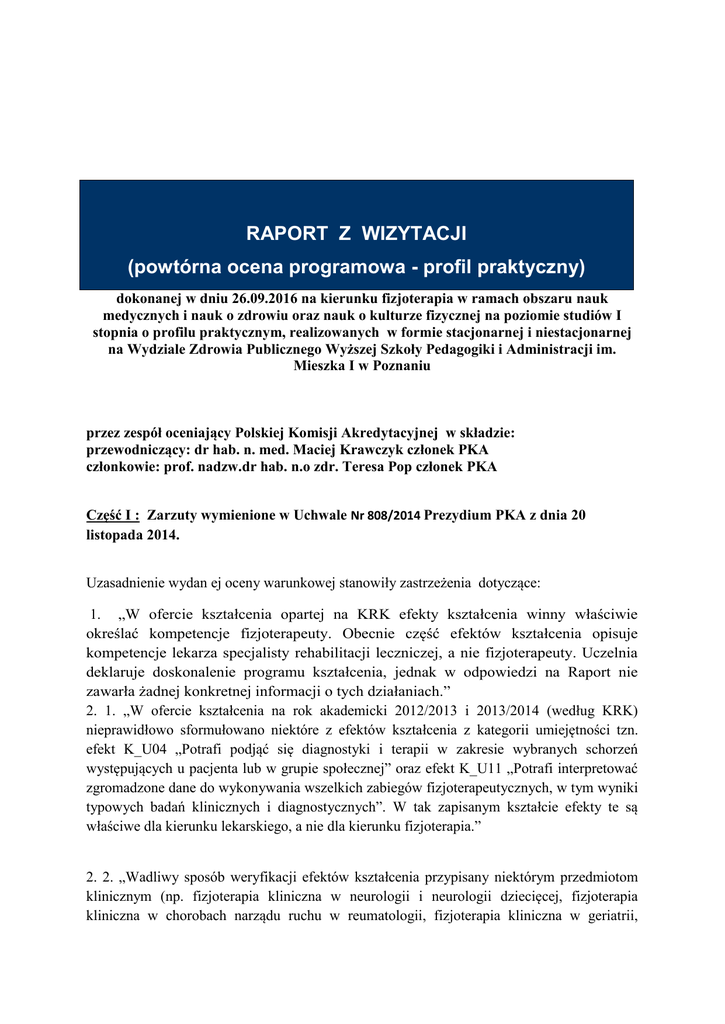 RAPORT Z WIZYTACJI

(powtórna ocena programowa - profil praktyczny)

dokonanej w dniu 26.09.2016 na kierunku fizjoterapia w ramach obszaru nauk medycznych i nauk o zdrowiu oraz nauk o kulturze fizycznej na poziomie studiów I stopnia o profilu praktycznym, realizowanych w formie stacjonarnej i niestacjonarnej na Wydziale Zdrowia Publicznego Wyższej Szkoły Pedagogiki i Administracji im. Mieszka I w Poznaniu

przez zespół oceniający Polskiej Komisji Akredytacyjnej w składzie:
przewodniczący: dr hab. n. med. Maciej Krawczyk członek PKA
członkowie: prof. nadzw.dr hab. n.o zdr. Teresa Pop członek PKA

Część I : Zarzuty wymienione w Uchwale Nr 808/2014 Prezydium PKA z dnia 20 listopada 2014.

Uzasadnienie wydan ej oceny warunkowej stanowiły zastrzeżenia dotyczące:

1. „W ofercie kształcenia opartej na KRK efekty kształcenia winny właściwie określać kompetencje fizjoterapeuty. Obecnie część efektów kształcenia opisuje kompetencje lekarza specjalisty rehabilitacji leczniczej, a nie fizjoterapeuty. Uczelnia deklaruje doskonalenie programu kształcenia, jednak w odpowiedzi na Raport nie zawarła żadnej konkretnej informacji o tych działaniach.”
2. 1. „W ofercie kształcenia na rok akademicki 2012/2013 i 2013/2014 (według KRK) nieprawidłowo sformułowano niektóre z efektów kształcenia z kategorii umiejętności tzn. efekt K_U04 „Potrafi podjąć się diagnostyki i terapii w zakresie wybranych schorzeń występujących u pacjenta lub w grupie społecznej” oraz efekt K_U11 „Potrafi interpretować zgromadzone dane do wykonywania wszelkich zabiegów fizjoterapeutycznych, w tym wyniki typowych badań klinicznych i diagnostycznych”. W tak zapisanym kształcie efekty te są właściwe dla kierunku lekarskiego, a nie dla kierunku fizjoterapia.”

2. 2. „Wadliwy sposób weryfikacji efektów kształcenia przypisany niektórym przedmiotom klinicznym (np. fizjoterapia kliniczna w neurologii i neurologii dziecięcej, fizjoterapia kliniczna w chorobach narządu ruchu w reumatologii, fizjoterapia kliniczna w geriatrii,